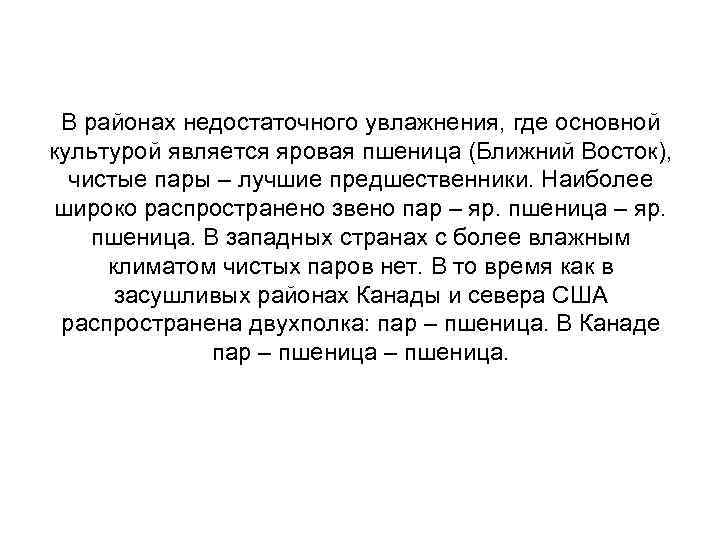 В районах недостаточного увлажнения, где основной культурой является яровая пшеница (Ближний Восток), чистые пары – лучшие предшественники. Наиболее широко распространено звено пар – яр. пшеница – яр. пшеница. В западных странах с более влажным климатом чистых паров нет. В то время как в засушливых районах Канады и севера США распространена двухполка: пар – пшеница. В Канаде пар – пшеница – пшеница.